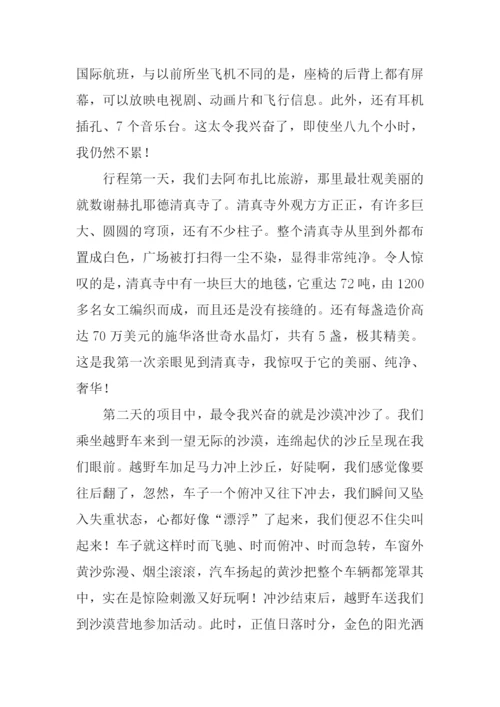 国际航班，与以前所坐飞机不同的是，座椅的后背上都有屏幕，可以放映电视剧、动画片和飞行信息。此外，还有耳机插孔、7个音乐台。这太令我兴奋了，即使坐八九个小时，我仍然不累！

行程第一天，我们去阿布扎比旅游，那里最壮观美丽的就数谢赫扎耶德清真寺了。清真寺外观方方正正，有许多巨大、圆圆的穹顶，还有不少柱子。整个清真寺从里到外都布置成白色，广场被打扫得一尘不染，显得非常纯净。令人惊叹的是，清真寺中有一块巨大的地毯，它重达72吨，由1200多名女工编织而成，而且还是没有接缝的。还有每盏造价高达70万美元的施华洛世奇水晶灯，共有5盏，极其精美。这是我第一次亲眼见到清真寺，我惊叹于它的美丽、纯净、奢华！

第二天的项目中，最令我兴奋的就是沙漠冲沙了。我们乘坐越野车来到一望无际的沙漠，连绵起伏的沙丘呈现在我们眼前。越野车加足马力冲上沙丘，好陡啊，我们感觉像要往后翻了，忽然，车子一个俯冲又往下冲去，我们瞬间又坠入失重状态，心都好像“漂浮”了起来，我们便忍不住尖叫起来！车子就这样时而飞驰、时而俯冲、时而急转，车窗外黄沙弥漫、烟尘滚滚，汽车扬起的黄沙把整个车辆都笼罩其中，实在是惊险刺激又好玩啊！冲沙结束后，越野车送我们到沙漠营地参加活动。此时，正值日落时分，金色的阳光洒